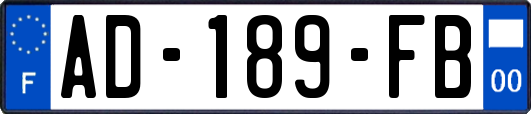 F
AD-189-FB
00